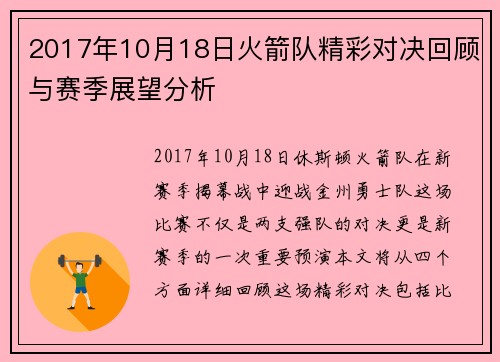 2017年10月18日火箭队精彩对决回顾与赛季展望分析

2017年10月18日休斯顿火箭队在新赛季揭幕战中迎战金州勇士队这场比赛不仅是两支强队的对决更是新赛季的一次重要预演本文将从四个方面详细回顾这场精彩对决包括比